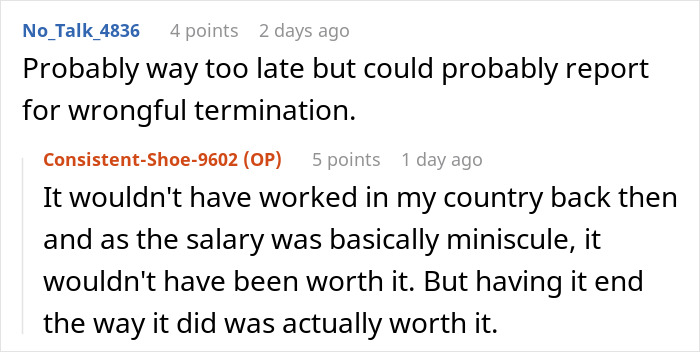 No_Talk_4836 4 points 2 days ago
Probably way too late but could probably report for wrongful termination.

Consistent-Shoe-9602 (OP) 5 points 1 day ago
It wouldn't have worked in my country back then and as the salary was basically miniscule, it wouldn't have been worth it. But having it end the way it did was actually worth it.